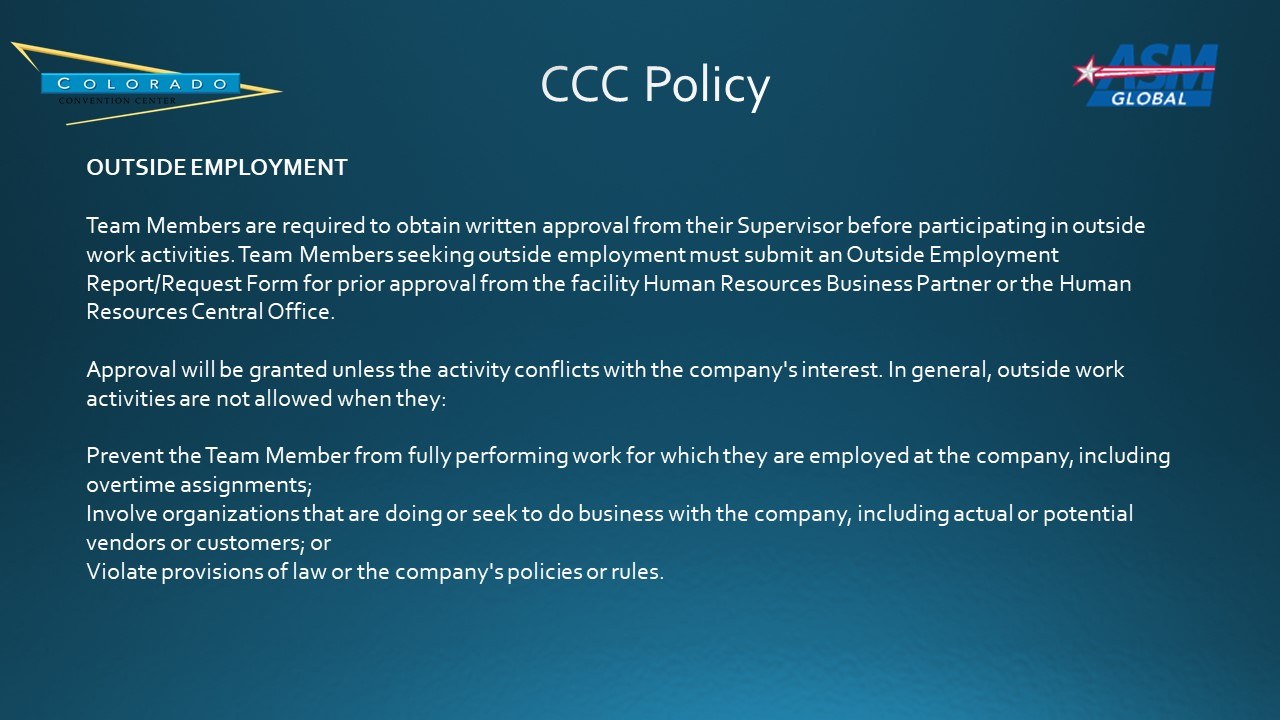 COLORADO
CONVENTION CENTER

CCC Policy

ASM GLOBAL

OUTSIDE EMPLOYMENT

Team Members are required to obtain written approval from their Supervisor before participating in outside work activities. Team Members seeking outside employment must submit an Outside Employment Report/Request Form for prior approval from the facility Human Resources Business Partner or the Human Resources Central Office.

Approval will be granted unless the activity conflicts with the company's interest. In general, outside work activities are not allowed when they:

Prevent the Team Member from fully performing work for which they are employed at the company, including overtime assignments;
Involve organizations that are doing or seek to do business with the company, including actual or potential vendors or customers; or
Violate provisions of law or the company's policies or rules.